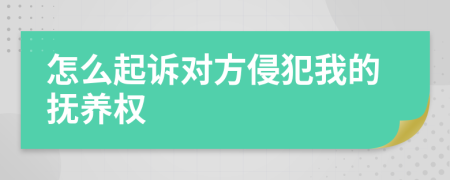 怎么起诉对方侵犯我的抚养权